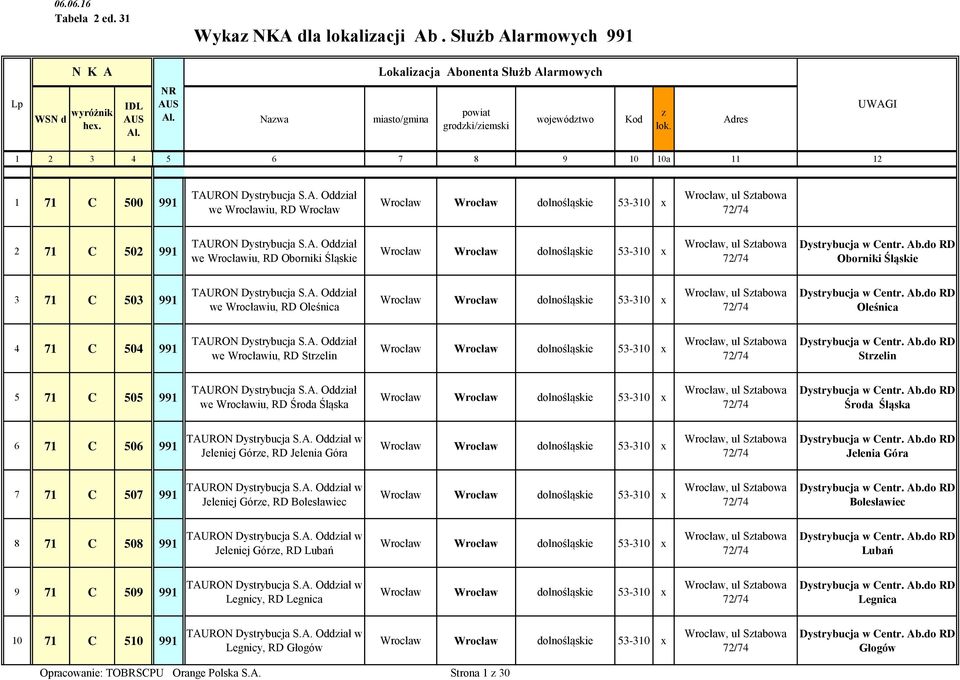 06.06.16
Tabela 2 ed. 31

Wykaz NKA dla lokalizacji Ab . Służb Alarmowych 991

| Lp | N K A | | | NR AUS Al. | Lokalizacja Abonenta Służb Alarmowych | | | | | | | UWAGI |
|---|---|---|---|---|---|---|---|---|---|---|---|---|
| | WSN d | wyróżnik hex. | IDL AUS Al. | | Nazwa | miasto/gmina | powiat grodzki/ziemski | województwo | Kod | z lok. | Adres | |
| 1 | 2 | 3 | 4 | 5 | 6 | 7 | 8 | 9 | 10 | 10a | 11 | 12 |
| 1 | 71 | C | 500 | 991 | TAURON Dystrybucja S.A. Oddział we Wrocławiu, RD Wrocław | Wrocław | Wrocław | dolnośląskie | 53-310 | x | Wrocław, ul Sztabowa 72/74 | |
| 2 | 71 | C | 502 | 991 | TAURON Dystrybucja S.A. Oddział we Wrocławiu, RD Oborniki Śląskie | Wrocław | Wrocław | dolnośląskie | 53-310 | x | Wrocław, ul Sztabowa 72/74 | Dystrybucja w Centr. Ab.do RD Oborniki Śląskie |
| 3 | 71 | C | 503 | 991 | TAURON Dystrybucja S.A. Oddział we Wrocławiu, RD Oleśnica | Wrocław | Wrocław | dolnośląskie | 53-310 | x | Wrocław, ul Sztabowa 72/74 | Dystrybucja w Centr. Ab.do RD Oleśnica |
| 4 | 71 | C | 504 | 991 | TAURON Dystrybucja S.A. Oddział we Wrocławiu, RD Strzelin | Wrocław | Wrocław | dolnośląskie | 53-310 | x | Wrocław, ul Sztabowa 72/74 | Dystrybucja w Centr. Ab.do RD Strzelin |
| 5 | 71 | C | 505 | 991 | TAURON Dystrybucja S.A. Oddział we Wrocławiu, RD Środa Śląska | Wrocław | Wrocław | dolnośląskie | 53-310 | x | Wrocław, ul Sztabowa 72/74 | Dystrybucja w Centr. Ab.do RD Środa Śląska |
| 6 | 71 | C | 506 | 991 | TAURON Dystrybucja S.A. Oddział w Jeleniej Górze, RD Jelenia Góra | Wrocław | Wrocław | dolnośląskie | 53-310 | x | Wrocław, ul Sztabowa 72/74 | Dystrybucja w Centr. Ab.do RD Jelenia Góra |
| 7 | 71 | C | 507 | 991 | TAURON Dystrybucja S.A. Oddział w Jeleniej Górze, RD Bolesławiec | Wrocław | Wrocław | dolnośląskie | 53-310 | x | Wrocław, ul Sztabowa 72/74 | Dystrybucja w Centr. Ab.do RD Bolesławiec |
| 8 | 71 | C | 508 | 991 | TAURON Dystrybucja S.A. Oddział w Jeleniej Górze, RD Lubań | Wrocław | Wrocław | dolnośląskie | 53-310 | x | Wrocław, ul Sztabowa 72/74 | Dystrybucja w Centr. Ab.do RD Lubań |
| 9 | 71 | C | 509 | 991 | TAURON Dystrybucja S.A. Oddział w Legnicy, RD Legnica | Wrocław | Wrocław | dolnośląskie | 53-310 | x | Wrocław, ul Sztabowa 72/74 | Dystrybucja w Centr. Ab.do RD Legnica |
| 10 | 71 | C | 510 | 991 | TAURON Dystrybucja S.A. Oddział w Legnicy, RD Głogów | Wrocław | Wrocław | dolnośląskie | 53-310 | x | Wrocław, ul Sztabowa 72/74 | Dystrybucja w Centr. Ab.do RD Głogów |

Opracowanie: TOBRSCPU Orange Polska S.A. Strona 1 z 30